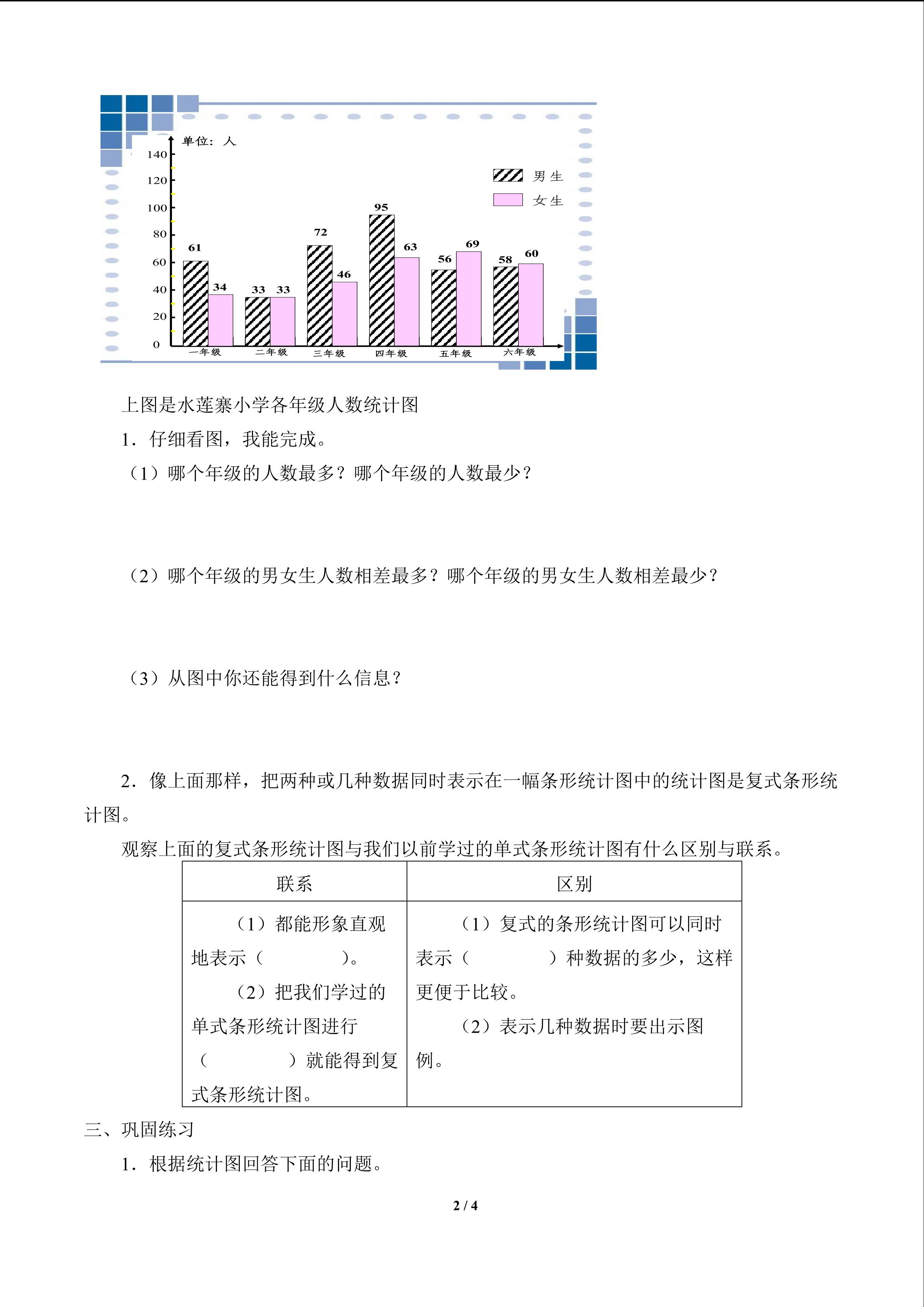 单位：人

140
120
100
80
60
40
20
0

男生
女生

61 34 33 33 72 46 95 63 56 69 58 60

一年级 二年级 三年级 四年级 五年级 六年级

上图是水莲寨小学各年级人数统计图

1．仔细看图，我能完成。

（1）哪个年级的人数最多？哪个年级的人数最少？

（2）哪个年级的男女生人数相差最多？哪个年级的男女生人数相差最少？

（3）从图中你还能得到什么信息？

2．像上面那样，把两种或几种数据同时表示在一幅条形统计图中的统计图是复式条形统计图。

观察上面的复式条形统计图与我们以前学过的单式条形统计图有什么区别与联系。

| 联系 | 区别 |
|---|---|
| （1）都能形象直观地表示（ ）。（2）把我们学过的单式条形统计图进行（ ）就能得到复式条形统计图。 | （1）复式的条形统计图可以同时表示（ ）种数据的多少，这样更便于比较。（2）表示几种数据时要出示图例。 |

三、巩固练习

1．根据统计图回答下面的问题。

2 / 4